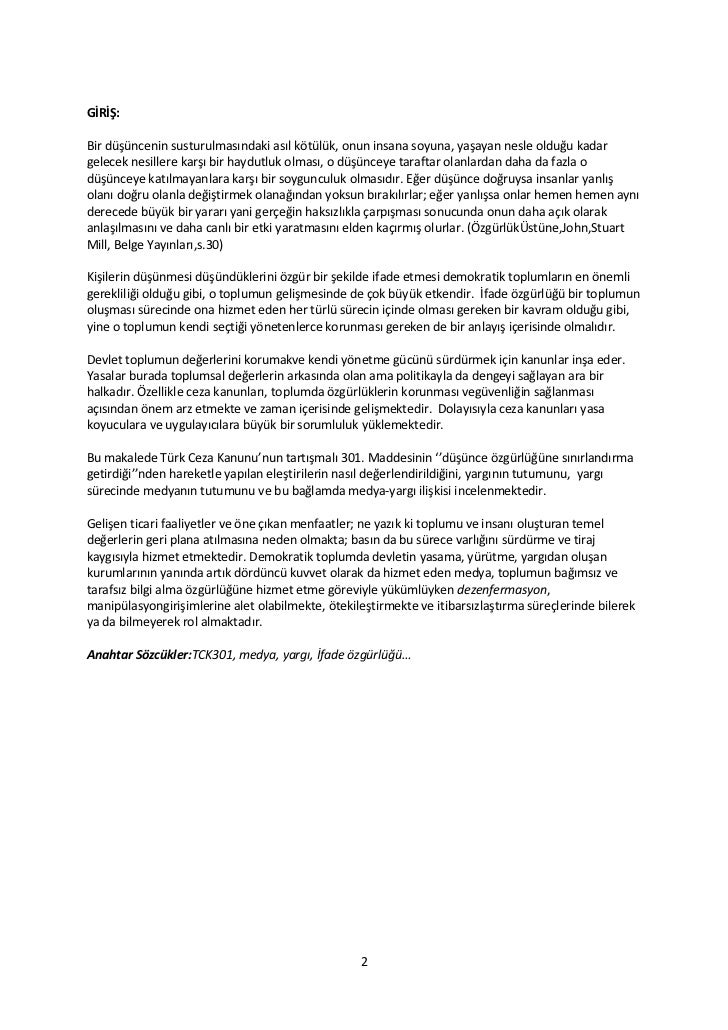 GİRİŞ:

Bir düşüncenin susturulmasındaki asıl kötülük, onun insana soyuna, yaşayan nesle olduğu kadar gelecek nesillere karşı bir haydutluk olması, o düşünceye taraftar olanlardan daha da fazla o düşünceye katılmayanlara karşı bir soygunculuk olmasıdır. Eğer düşünce doğruysa insanlar yanlış olanı doğru olanla değiştirmek olanağından yoksun bırakılırlar; eğer yanlışsa onlar hemen hemen aynı derecede büyük bir yararı yani gerçeğin haksızlıkla çarpışması sonucunda onun daha açık olarak anlaşılmasını ve daha canlı bir etki yaratmasını elden kaçırmış olurlar. (ÖzgürlükÜstüne,John,Stuart Mill, Belge Yayınları,s.30)

Kişilerin düşünmesi düşündüklerini özgür bir şekilde ifade etmesi demokratik toplumların en önemli gerekliliği olduğu gibi, o toplumun gelişmesinde de çok büyük etkendir. İfade özgürlüğü bir toplumun oluşması sürecinde ona hizmet eden her türlü sürecin içinde olması gereken bir kavram olduğu gibi, yine o toplumun kendi seçtiği yönetenlerce korunması gereken de bir anlayış içerisinde olmalıdır.

Devlet toplumun değerlerini korumakve kendi yönetme gücünü sürdürmek için kanunlar inşa eder. Yasalar burada toplumsal değerlerin arkasında olan ama politikayla da dengeyi sağlayan ara bir halkadır. Özellikle ceza kanunları, toplumda özgürlüklerin korunması vegüvenliğin sağlanması açısından önem arz etmekte ve zaman içerisinde gelişmektedir. Dolayısıyla ceza kanunları yasa koyuculara ve uygulayıcılara büyük bir sorumluluk yüklemektedir.

Bu makalede Türk Ceza Kanunu'nun tartışmalı 301. Maddesinin ''düşünce özgürlüğüne sınırlandırma getirdiği''nden hareketle yapılan eleştirilerin nasıl değerlendirildiğini, yargının tutumunu, yargı sürecinde medyanın tutumunu ve bu bağlamda medya-yargı ilişkisi incelenmektedir.

Gelişen ticari faaliyetler ve öne çıkan menfaatler; ne yazık ki toplumu ve insanı oluşturan temel değerlerin geri plana atılmasına neden olmakta; basın da bu sürece varlığını sürdürme ve tiraj kaygısıyla hizmet etmektedir. Demokratik toplumda devletin yasama, yürütme, yargıdan oluşan kurumlarının yanında artık dördüncü kuvvet olarak da hizmet eden medya, toplumun bağımsız ve tarafsız bilgi alma özgürlüğüne hizmet etme göreviyle yükümlüyken dezenfermasyon, manipülasyongirişimlerine alet olabilmekte, ötekileştirmekte ve itibarsızlaştırma süreçlerinde bilerek ya da bilmeyerek rol almaktadır.

Anahtar Sözcükler:TCK301, medya, yargı, İfade özgürlüğü…

2